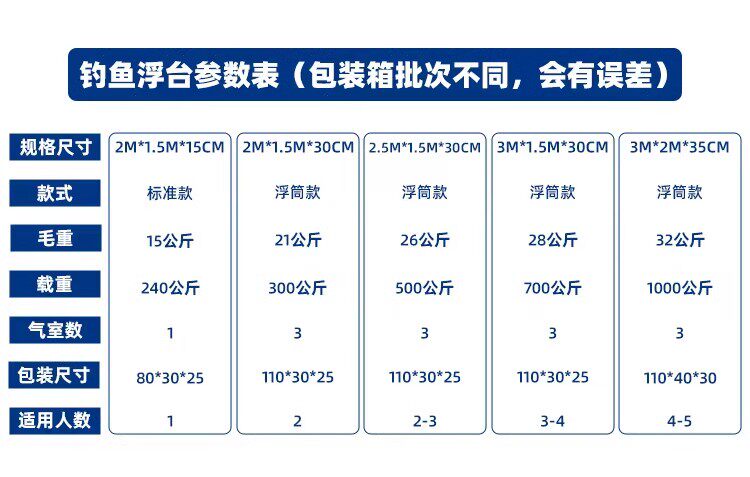 钓鱼浮台参数表（包装箱批次不同，会有误差）

| 规格尺寸 | 2M*1.5M*15CM | 2M*1.5M*30CM | 2.5M*1.5M*30CM | 3M*1.5M*30CM | 3M*2M*35CM |
|---|---|---|---|---|---|
| 款式 | 标准款 | 浮筒款 | 浮筒款 | 浮筒款 | 浮筒款 |
| 毛重 | 15公斤 | 21公斤 | 26公斤 | 28公斤 | 32公斤 |
| 载重 | 240公斤 | 300公斤 | 500公斤 | 700公斤 | 1000公斤 |
| 气室数 | 1 | 3 | 3 | 3 | 3 |
| 包装尺寸 | 80*30*25 | 110*30*25 | 110*30*25 | 110*30*25 | 110*40*30 |
| 适用人数 | 1 | 2 | 2-3 | 3-4 | 4-5 |